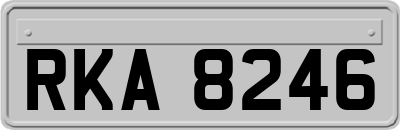 RKA 8246